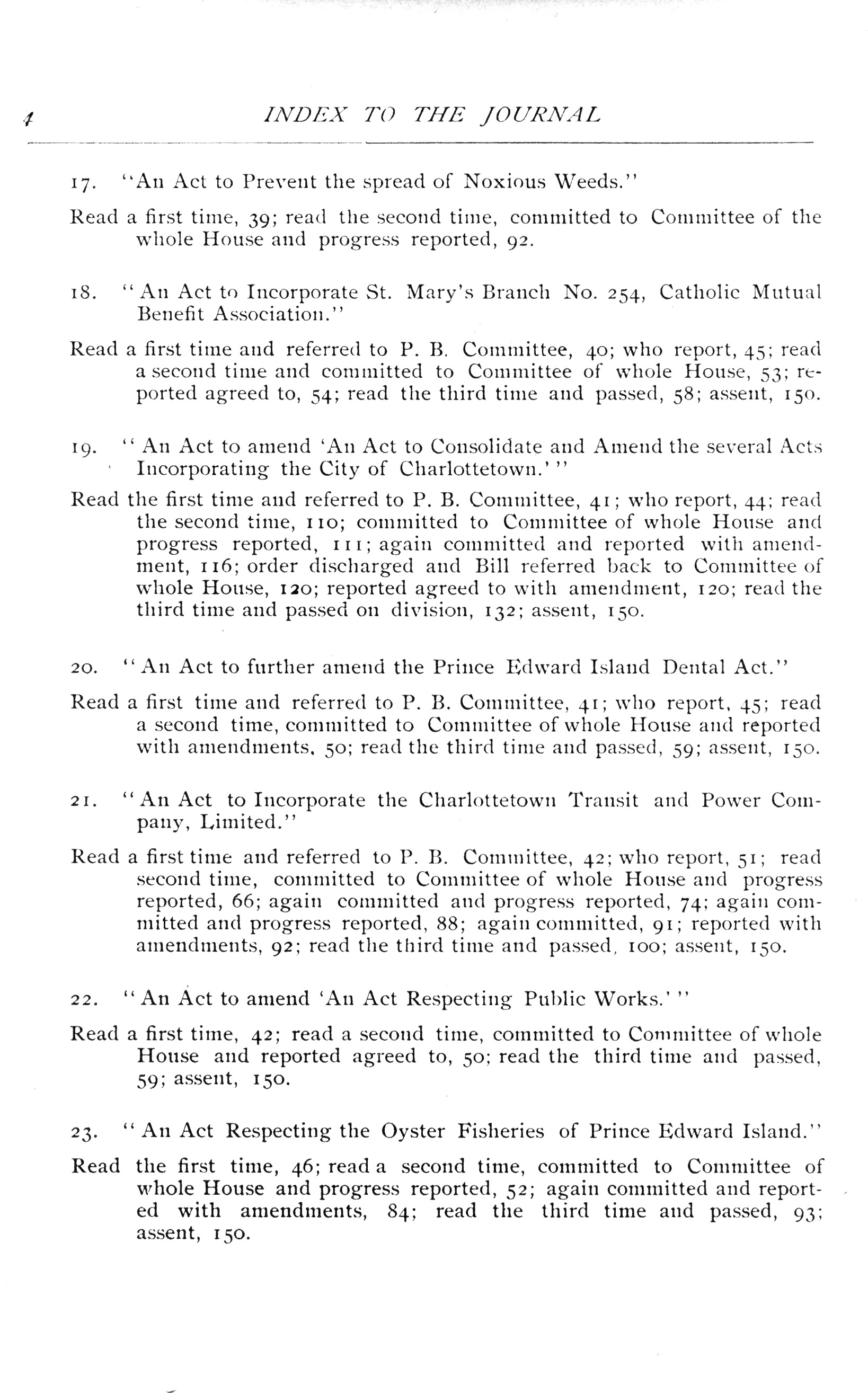 4 INDEX TO THE JOURNAL

17. "An Act to Prevent the spread of Noxious Weeds."

Read a first time, 39; read the second time, committed to Committee of the whole House and progress reported, 92.

18. "An Act to Incorporate St. Mary's Branch No. 254, Catholic Mutual Benefit Association."

Read a first time and referred to P. B. Committee, 40; who report, 45; read a second time and committed to Committee of whole House, 53; reported agreed to, 54; read the third time and passed, 58; assent, 150.

19. "An Act to amend 'An Act to Consolidate and Amend the several Acts Incorporating the City of Charlottetown.'"

Read the first time and referred to P. B. Committee, 41; who report, 44; read the second time, 110; committed to Committee of whole House and progress reported, 111; again committed and reported with amendment, 116; order discharged and Bill referred back to Committee of whole House, 120; reported agreed to with amendment, 120; read the third time and passed on division, 132; assent, 150.

20. "An Act to further amend the Prince Edward Island Dental Act."

Read a first time and referred to P. B. Committee, 41; who report, 45; read a second time, committed to Committee of whole House and reported with amendments, 50; read the third time and passed, 59; assent, 150.

21. "An Act to Incorporate the Charlottetown Transit and Power Company, Limited."

Read a first time and referred to P. B. Committee, 42; who report, 51; read second time, committed to Committee of whole House and progress reported, 66; again committed and progress reported, 74; again committed and progress reported, 88; again committed, 91; reported with amendments, 92; read the third time and passed, 100; assent, 150.

22. "An Act to amend 'An Act Respecting Public Works.'"

Read a first time, 42; read a second time, committed to Committee of whole House and reported agreed to, 50; read the third time and passed, 59; assent, 150.

23. "An Act Respecting the Oyster Fisheries of Prince Edward Island."

Read the first time, 46; read a second time, committed to Committee of whole House and progress reported, 52; again committed and reported with amendments, 84; read the third time and passed, 93; assent, 150.